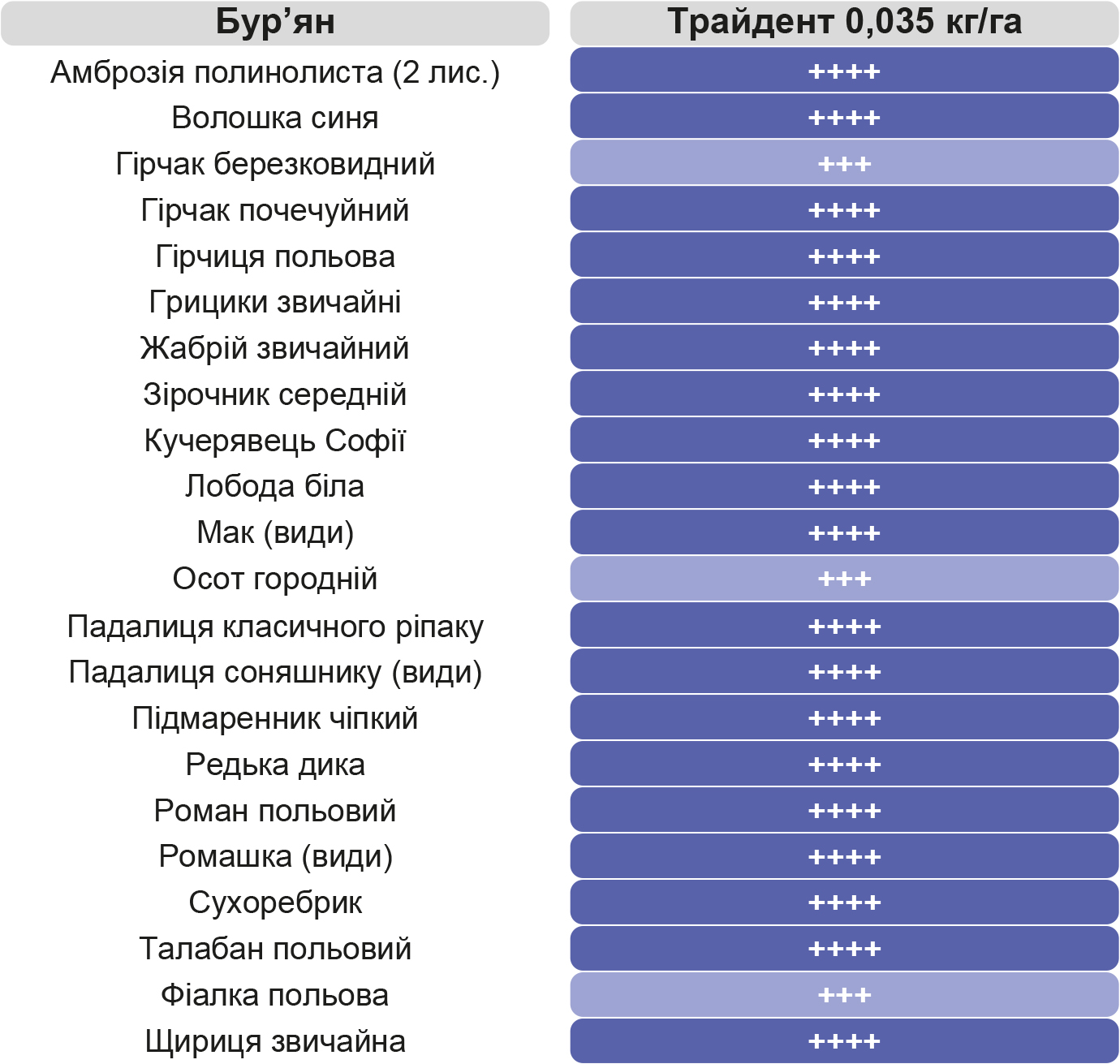 | Бур’ян | Трайдент 0,035 кг/га |
|---|---|
| Амброзія полинолиста (2 лис.) | ++++ |
| Волошка синя | ++++ |
| Гірчак березковидний | +++ |
| Гірчак почечуйний | ++++ |
| Гірчиця польова | ++++ |
| Грицики звичайні | ++++ |
| Жабрій звичайний | ++++ |
| Зірочник середній | ++++ |
| Кучерявець Софії | ++++ |
| Лобода біла | ++++ |
| Мак (види) | ++++ |
| Осот городній | +++ |
| Падалиця класичного ріпаку | ++++ |
| Падалиця соняшнику (види) | ++++ |
| Підмаренник чіпкий | ++++ |
| Редька дика | ++++ |
| Роман польовий | ++++ |
| Ромашка (види) | ++++ |
| Сухоребрик | ++++ |
| Талабан польовий | ++++ |
| Фіалка польова | +++ |
| Щириця звичайна | ++++ |